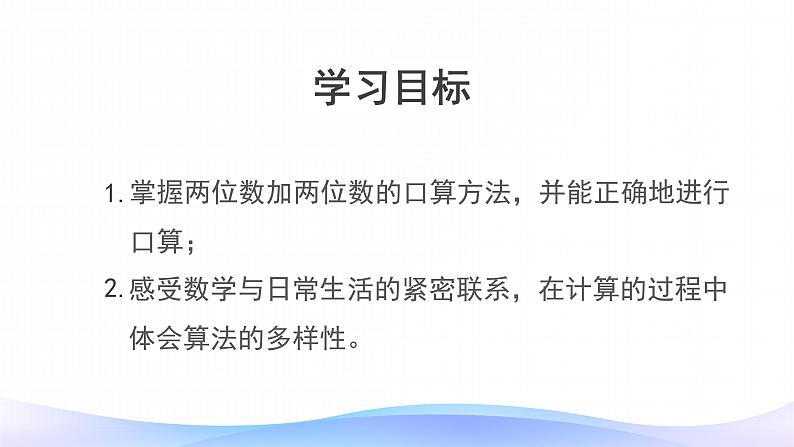 学习目标

1. 掌握两位数加两位数的口算方法，并能正确地进行口算；

2. 感受数学与日常生活的紧密联系，在计算的过程中体会算法的多样性。